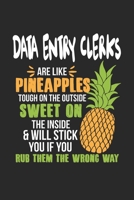 DATA ENTRY CLERKS

ARE LIKE

PINEAPPLES

TOUGH ON THE OUTSIDE

SWEET ON

THE INSIDE

& WILL STICK

YOU IF YOU

RUB THEM THE WRONG WAY